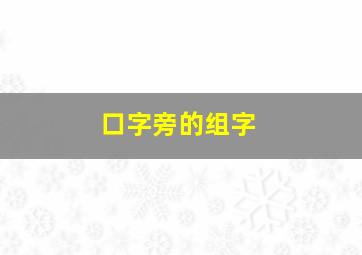 口字旁的组字